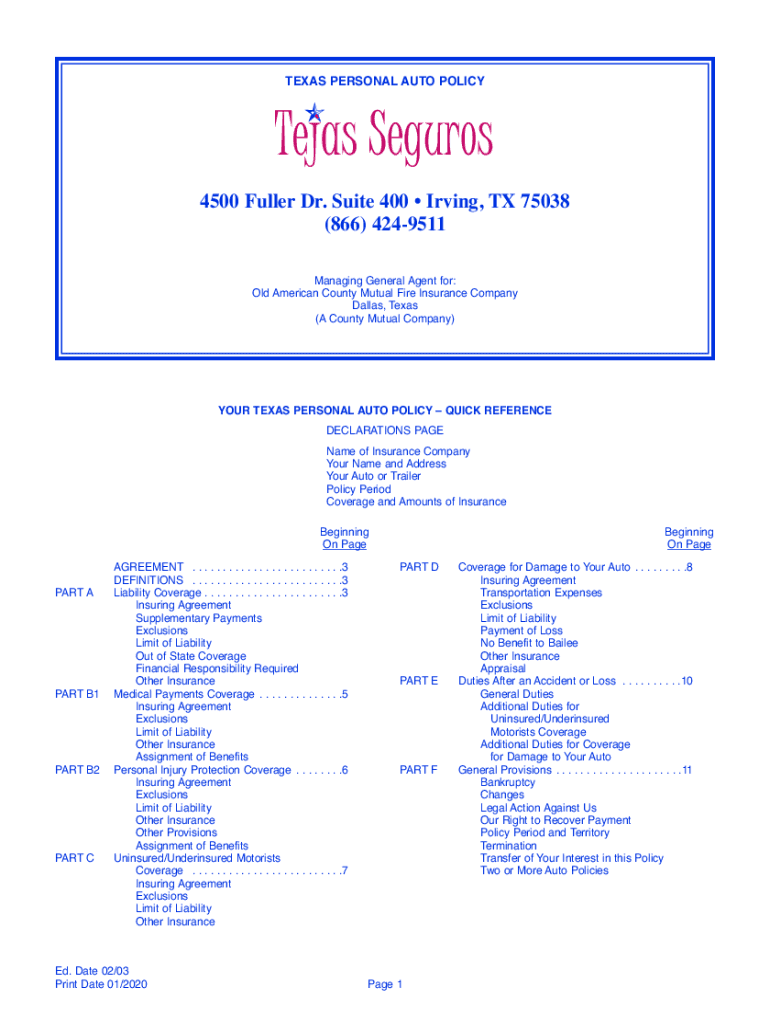 TEXAS PERSONAL AUTO POLICY

Tejas Seguros

4500 Fuller Dr. Suite 400 • Irving, TX 75038
(866) 424-9511

Managing General Agent for:
Old American County Mutual Fire Insurance Company
Dallas, Texas
(A County Mutual Company)

YOUR TEXAS PERSONAL AUTO POLICY – QUICK REFERENCE

DECLARATIONS PAGE
Name of Insurance Company
Your Name and Address
Your Auto or Trailer
Policy Period
Coverage and Amounts of Insurance

Beginning On Page

AGREEMENT . . . . . . . . . . . . . . . . . . . . . . . . .3
DEFINITIONS . . . . . . . . . . . . . . . . . . . . . . . . .3
PART A Liability Coverage . . . . . . . . . . . . . . . . . . . . . . .3
Insuring Agreement
Supplementary Payments
Exclusions
Limit of Liability
Out of State Coverage
Financial Responsibility Required
Other Insurance
PART B1 Medical Payments Coverage . . . . . . . . . . . . . .5
Insuring Agreement
Exclusions
Limit of Liability
Other Insurance
Assignment of Benefits
PART B2 Personal Injury Protection Coverage . . . . . . . .6
Insuring Agreement
Exclusions
Limit of Liability
Other Insurance
Other Provisions
Assignment of Benefits
PART C Uninsured/Underinsured Motorists Coverage . . . . . . . . . . . . . . . . . . . . . . . . .7
Insuring Agreement
Exclusions
Limit of Liability
Other Insurance

Beginning On Page

PART D Coverage for Damage to Your Auto . . . . . . . . .8
Insuring Agreement
Transportation Expenses
Exclusions
Limit of Liability
Payment of Loss
No Benefit to Bailee
Other Insurance
Appraisal
PART E Duties After an Accident or Loss . . . . . . . . . .10
General Duties
Additional Duties for Uninsured/Underinsured Motorists Coverage
Additional Duties for Coverage for Damage to Your Auto
PART F General Provisions . . . . . . . . . . . . . . . . . . . . .11
Bankruptcy
Changes
Legal Action Against Us
Our Right to Recover Payment
Policy Period and Territory
Termination
Transfer of Your Interest in this Policy
Two or More Auto Policies

Ed. Date 02/03
Print Date 01/2020

Page 1